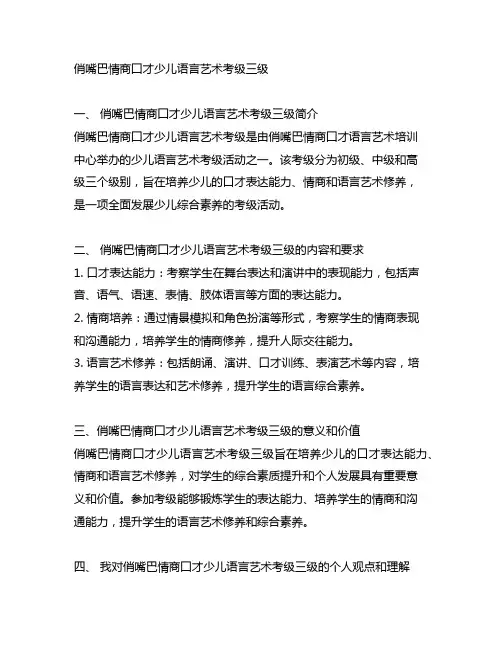 俏嘴巴情商口才少儿语言艺术考级三级

一、 俏嘴巴情商口才少儿语言艺术考级三级简介
俏嘴巴情商口才少儿语言艺术考级是由俏嘴巴情商口才语言艺术培训中心举办的少儿语言艺术考级活动之一。该考级分为初级、中级和高级三个级别，旨在培养少儿的口才表达能力、情商和语言艺术修养，是一项全面发展少儿综合素养的考级活动。

二、 俏嘴巴情商口才少儿语言艺术考级三级的内容和要求
1. 口才表达能力：考察学生在舞台表达和演讲中的表现能力，包括声音、语气、语速、表情、肢体语言等方面的表达能力。
2. 情商培养：通过情景模拟和角色扮演等形式，考察学生的情商表现和沟通能力，培养学生的情商修养，提升人际交往能力。
3. 语言艺术修养：包括朗诵、演讲、口才训练、表演艺术等内容，培养学生的语言表达和艺术修养，提升学生的语言综合素养。

三、俏嘴巴情商口才少儿语言艺术考级三级的意义和价值
俏嘴巴情商口才少儿语言艺术考级三级旨在培养少儿的口才表达能力、情商和语言艺术修养，对学生的综合素质提升和个人发展具有重要意义和价值。参加考级能够锻炼学生的表达能力、培养学生的情商和沟通能力，提升学生的语言艺术修养和综合素养。

四、 我对俏嘴巴情商口才少儿语言艺术考级三级的个人观点和理解